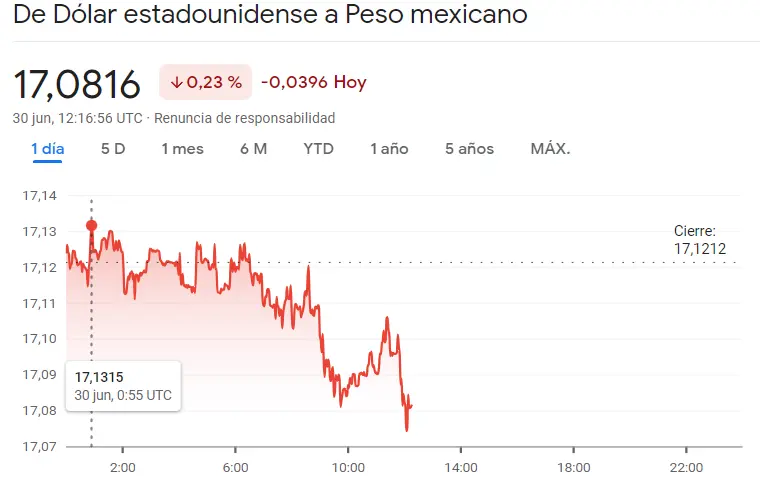 De Dólar estadounidense a Peso mexicano

17,0816 ↓0,23 % -0,0396 Hoy

30 jun, 12:16:56 UTC · Renuncia de responsabilidad

1 día 5 D 1 mes 6 M YTD 1 año 5 años MÁX.

17,14
17,13
17,12
17,11
17,10
17,09
17,08
17,07

Cierre: 17,1212

17,1315
30 jun, 0:55 UTC

2:00 6:00 10:00 14:00 18:00 22:00